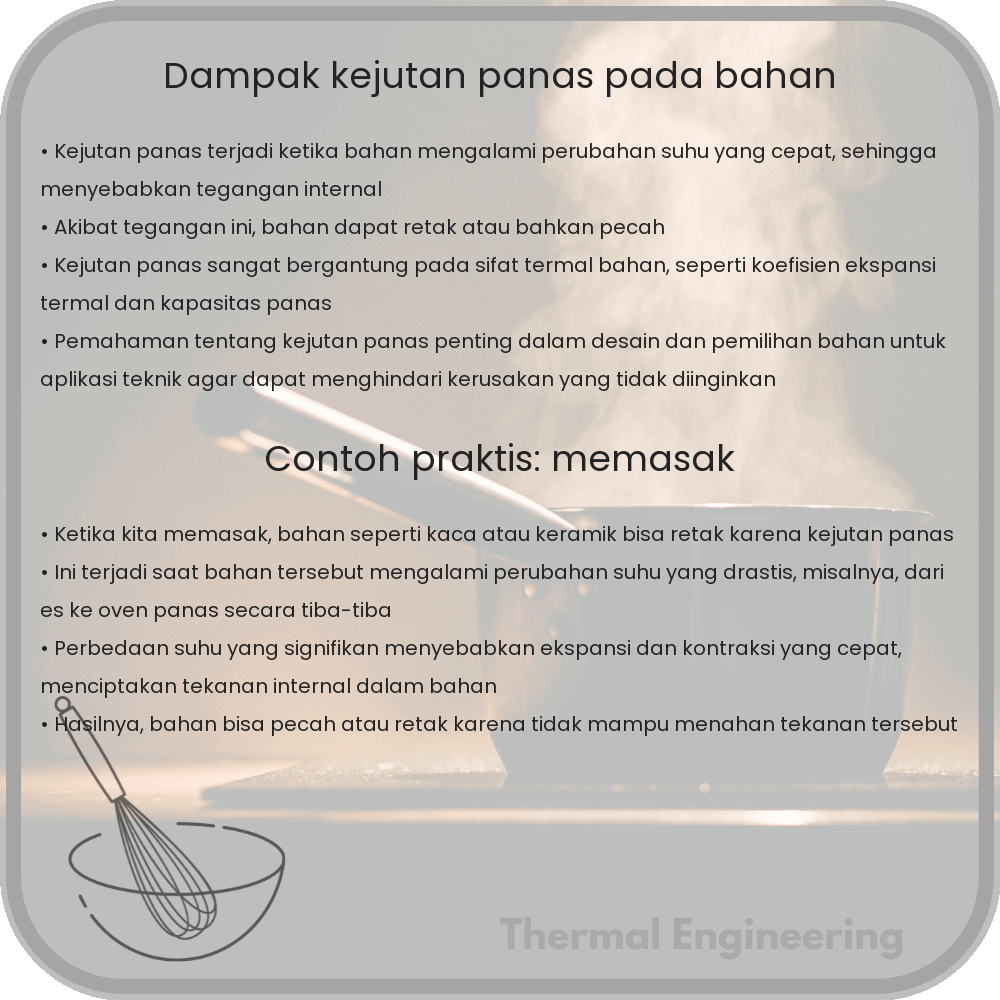 Dampak kejutan panas pada bahan

• Kejutan panas terjadi ketika bahan mengalami perubahan suhu yang cepat, sehingga menyebabkan tegangan internal
• Akibat tegangan ini, bahan dapat retak atau bahkan pecah
• Kejutan panas sangat bergantung pada sifat termal bahan, seperti koefisien ekspansi termal dan kapasitas panas
• Pemahaman tentang kejutan panas penting dalam desain dan pemilihan bahan untuk aplikasi teknik agar dapat menghindari kerusakan yang tidak diinginkan

Contoh praktis: memasak

• Ketika kita memasak, bahan seperti kaca atau keramik bisa retak karena kejutan panas
• Ini terjadi saat bahan tersebut mengalami perubahan suhu yang drastis, misalnya, dari es ke oven panas secara tiba-tiba
• Perbedaan suhu yang signifikan menyebabkan ekspansi dan kontraksi yang cepat, menciptakan tekanan internal dalam bahan
• Hasilnya, bahan bisa pecah atau retak karena tidak mampu menahan tekanan tersebut

Thermal Engineering